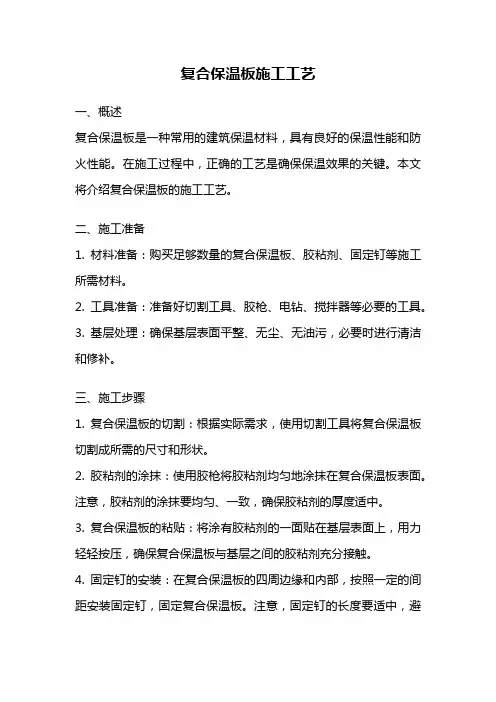 复合保温板施工工艺

一、概述

复合保温板是一种常用的建筑保温材料，具有良好的保温性能和防火性能。在施工过程中，正确的工艺是确保保温效果的关键。本文将介绍复合保温板的施工工艺。

二、施工准备

1. 材料准备：购买足够数量的复合保温板、胶粘剂、固定钉等施工所需材料。

2. 工具准备：准备好切割工具、胶枪、电钻、搅拌器等必要的工具。

3. 基层处理：确保基层表面平整、无尘、无油污，必要时进行清洁和修补。

三、施工步骤

1. 复合保温板的切割：根据实际需求，使用切割工具将复合保温板切割成所需的尺寸和形状。

2. 胶粘剂的涂抹：使用胶枪将胶粘剂均匀地涂抹在复合保温板表面。注意，胶粘剂的涂抹要均匀、一致，确保胶粘剂的厚度适中。

3. 复合保温板的粘贴：将涂有胶粘剂的一面贴在基层表面上，用力轻轻按压，确保复合保温板与基层之间的胶粘剂充分接触。

4. 固定钉的安装：在复合保温板的四周边缘和内部，按照一定的间距安装固定钉，固定复合保温板。注意，固定钉的长度要适中，避